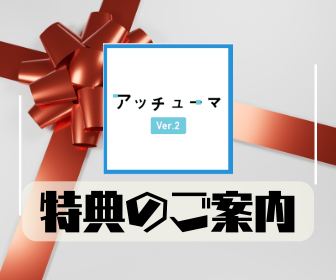 アッチューマ
Ver.2

特典のご案内